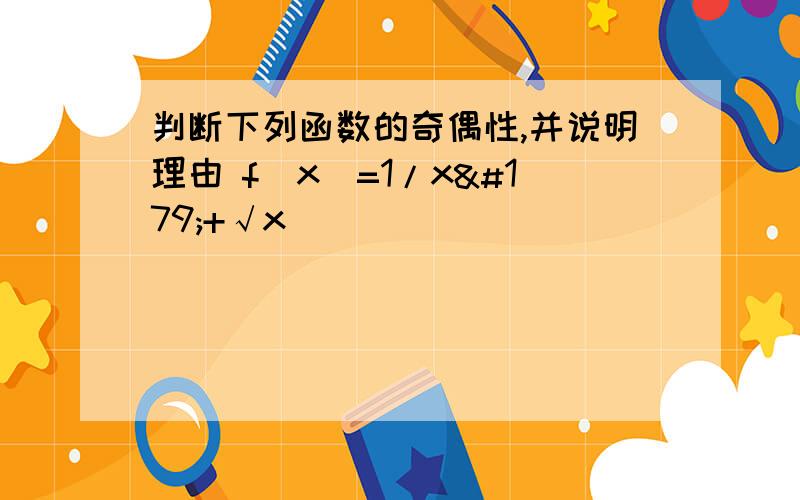 判断下列函数的奇偶性,并说明理由 f(x)=1/x&#179;+√x